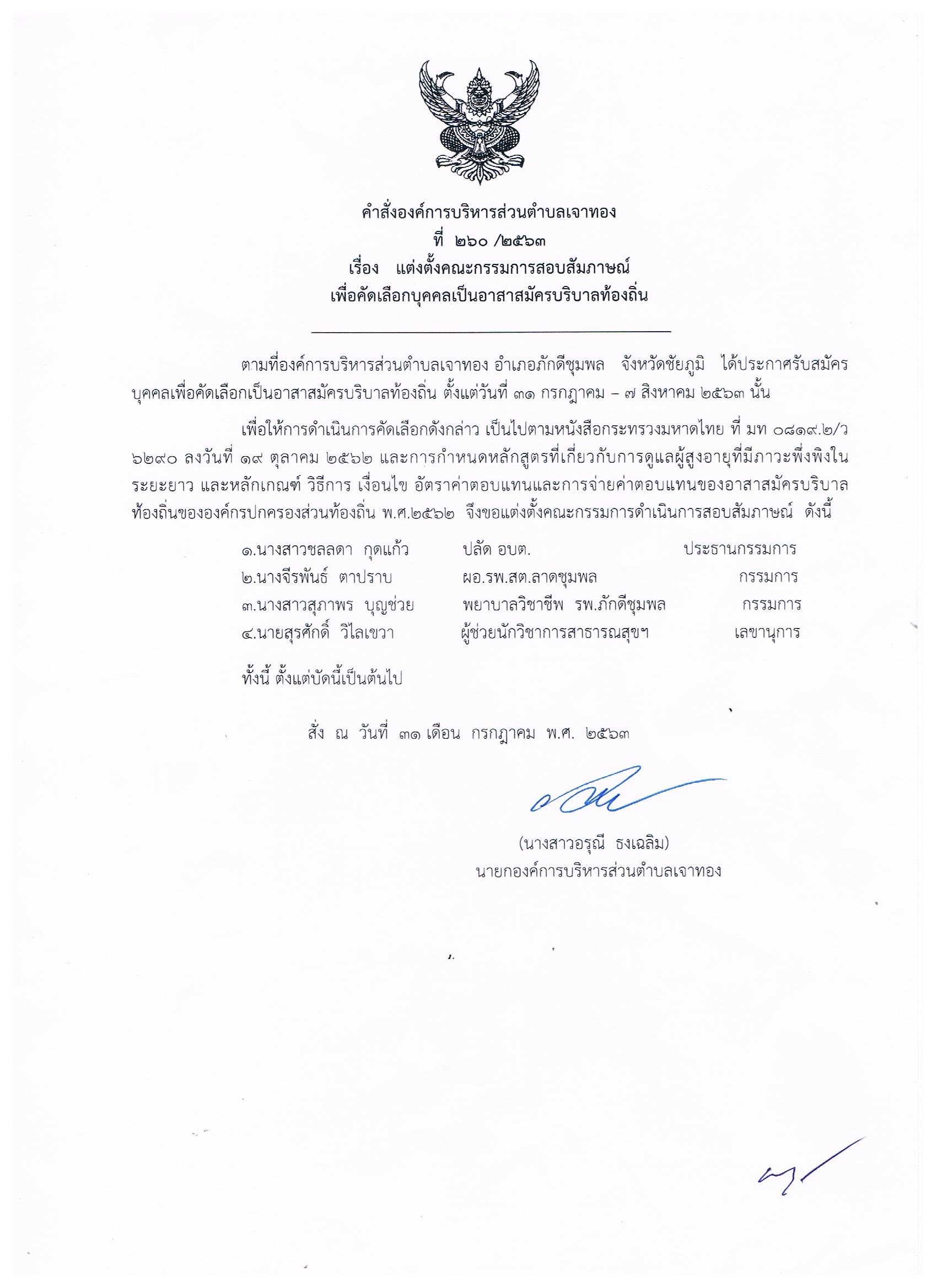 คำสั่งองค์การบริหารส่วนตำบลเจาทอง
ที่ ๒๖๐ /๒๕๖๓
เรื่อง แต่งตั้งคณะกรรมการสอบสัมภาษณ์
เพื่อคัดเลือกบุคคลเป็นอาสาสมัครบริบาลท้องถิ่น

ตามที่องค์การบริหารส่วนตำบลเจาทอง อำเภอภักดีชุมพล จังหวัดชัยภูมิ ได้ประกาศรับสมัครบุคคลเพื่อคัดเลือกเป็นอาสาสมัครบริบาลท้องถิ่น ตั้งแต่วันที่ ๓๑ กรกฎาคม – ๗ สิงหาคม ๒๕๖๓ นั้น

เพื่อให้การดำเนินการคัดเลือกดังกล่าว เป็นไปตามหนังสือกระทรวงมหาดไทย ที่ มท ๐๘๑๙.๒/ว ๖๒๙๐ ลงวันที่ ๑๙ ตุลาคม ๒๕๖๒ และการกำหนดหลักสูตรที่เกี่ยวกับการดูแลผู้สูงอายุที่มีภาวะพึ่งพิงในระยะยาว และหลักเกณฑ์ วิธีการ เงื่อนไข อัตราค่าตอบแทนและการจ่ายค่าตอบแทนของอาสาสมัครบริบาลท้องถิ่นขององค์กรปกครองส่วนท้องถิ่น พ.ศ.๒๕๖๒ จึงขอแต่งตั้งคณะกรรมการดำเนินการสอบสัมภาษณ์ ดังนี้

| | | |
|---|---|---|
| ๑.นางสาวชลลดา กุดแก้ว | ปลัด อบต. | ประธานกรรมการ |
| ๒.นางจีรพันธ์ ตาปราบ | ผอ.รพ.สต.ลาดชุมพล | กรรมการ |
| ๓.นางสาวสุภาพร บุญช่วย | พยาบาลวิชาชีพ รพ.ภักดีชุมพล | กรรมการ |
| ๔.นายสุรศักดิ์ วิไลเขวา | ผู้ช่วยนักวิชาการสาธารณสุขฯ | เลขานุการ |

ทั้งนี้ ตั้งแต่บัดนี้เป็นต้นไป

สั่ง ณ วันที่ ๓๑ เดือน กรกฎาคม พ.ศ. ๒๕๖๓

(นางสาวอรุณี ธงเฉลิม)
นายกองค์การบริหารส่วนตำบลเจาทอง